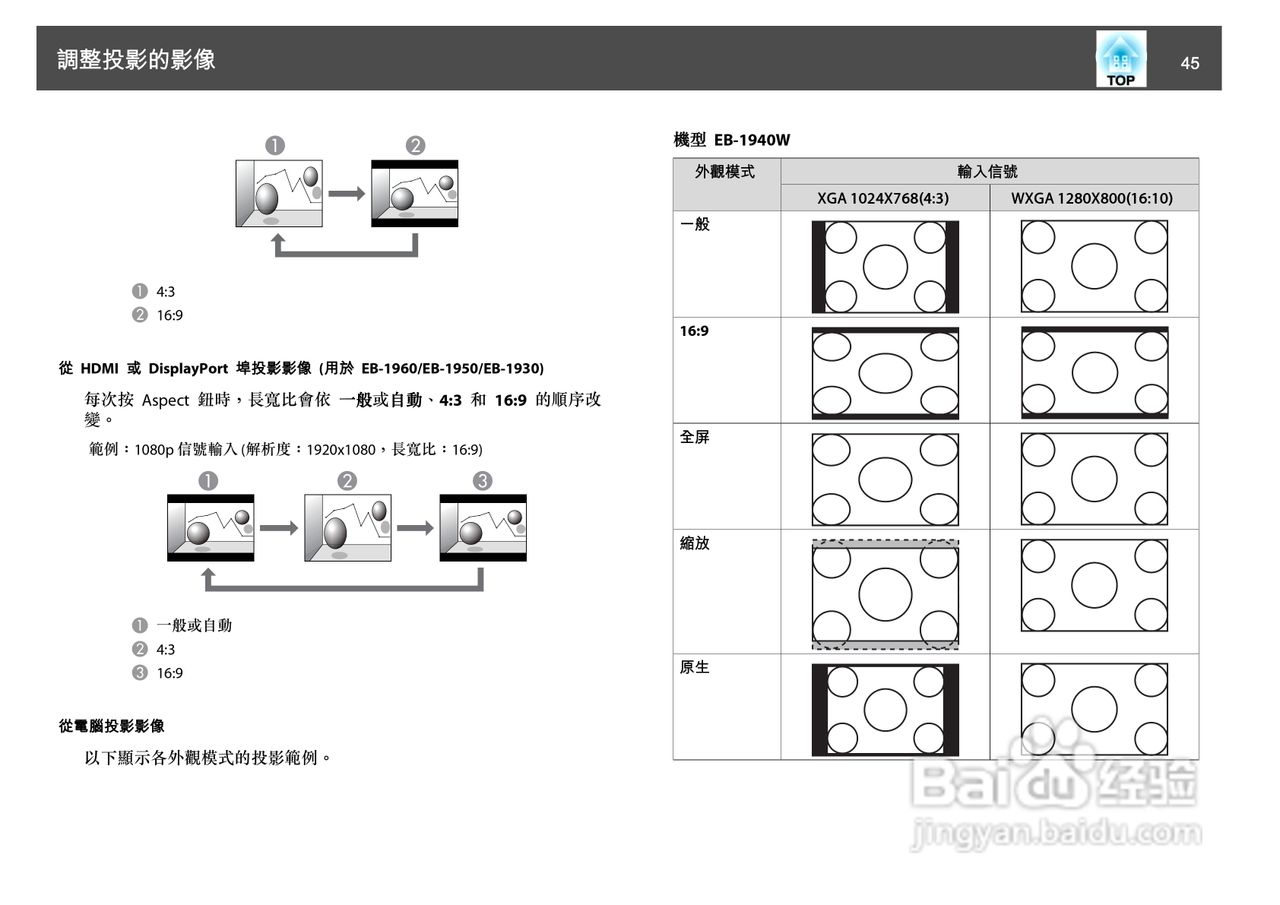 調整投影的影像

TOP

45

❶ ❷

❶ 4:3
❷ 16:9

從 HDMI 或 DisplayPort 埠投影影像 (用於 EB-1960/EB-1950/EB-1930)

每次按 Aspect 鈕時，長寬比會依 一般或自動、4:3 和 16:9 的順序改變。

範例：1080p 信號輸入 (解析度：1920x1080，長寬比：16:9)

❶ ❷ ❸

❶ 一般或自動
❷ 4:3
❸ 16:9

從電腦投影影像

以下顯示各外觀模式的投影範例。

機型 EB-1940W

| 外觀模式 | 輸入信號 | |
|---|---|---|
| | XGA 1024X768(4:3) | WXGA 1280X800(16:10) |
| 一般 | | |
| 16:9 | | |
| 全屏 | | |
| 縮放 | | |
| 原生 | | |

Baidu 经验
jingyan.baidu.com